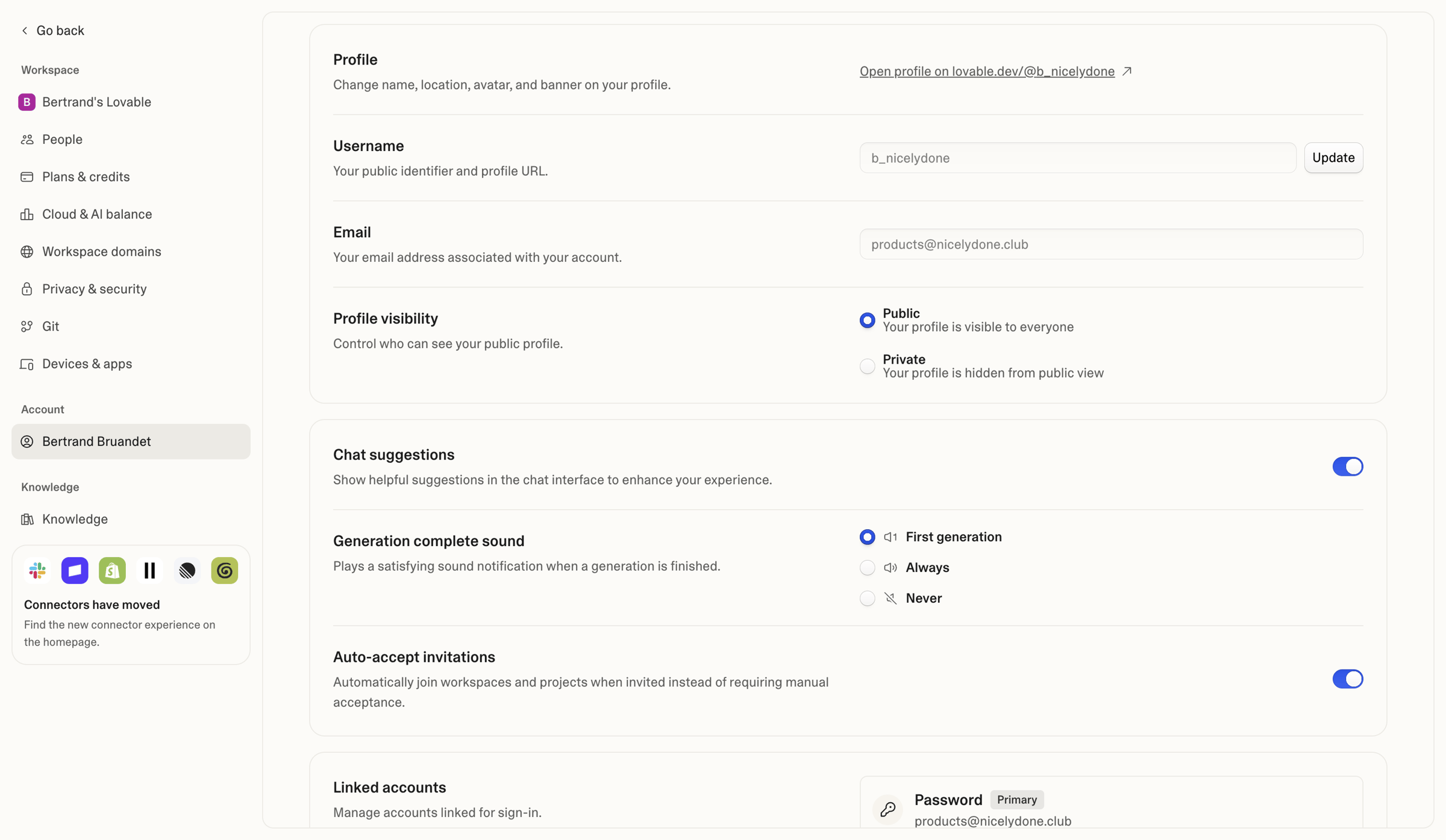 Go back

Workspace

B Bertrand's Lovable

People

Plans & credits

Cloud & AI balance

Workspace domains

Privacy & security

Git

Devices & apps

Account

Bertrand Bruandet

Knowledge

Knowledge

Connectors have moved

Find the new connector experience on the homepage.

Profile

Change name, location, avatar, and banner on your profile.

Open profile on lovable.dev/@b_nicelydone

Username

Your public identifier and profile URL.

b_nicelydone

Update

Email

Your email address associated with your account.

products@nicelydone.club

Profile visibility

Control who can see your public profile.

Public
Your profile is visible to everyone

Private
Your profile is hidden from public view

Chat suggestions

Show helpful suggestions in the chat interface to enhance your experience.

Generation complete sound

Plays a satisfying sound notification when a generation is finished.

First generation

Always

Never

Auto-accept invitations

Automatically join workspaces and projects when invited instead of requiring manual acceptance.

Linked accounts

Manage accounts linked for sign-in.

Password Primary
products@nicelydone.club